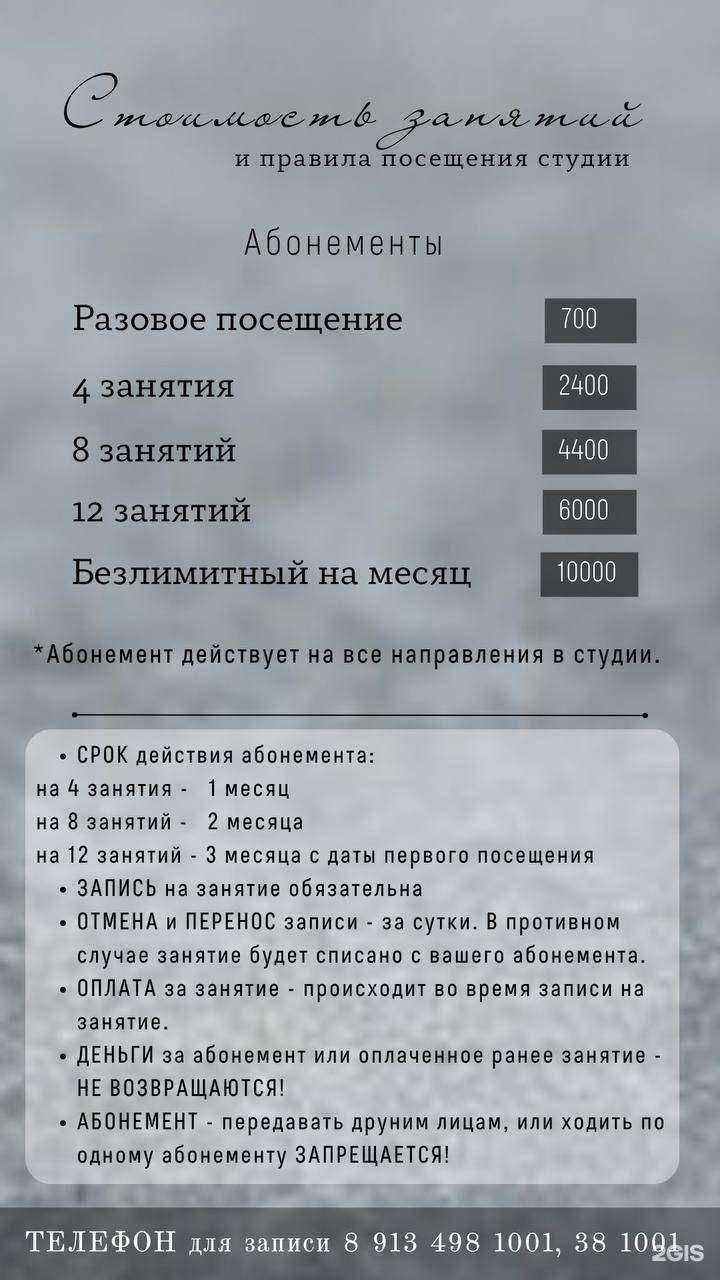 Стоимость занятий
и правила посещения студии

Абонементы

| Разовое посещение | 700 |
|---|---|
| 4 занятия | 2400 |
| 8 занятий | 4400 |
| 12 занятий | 6000 |
| Безлимитный на месяц | 10000 |

*Абонемент действует на все направления в студии.

• СРОК действия абонемента:
на 4 занятия - 1 месяц
на 8 занятий - 2 месяца
на 12 занятий - 3 месяца с даты первого посещения
• ЗАПИСЬ на занятие обязательна
• ОТМЕНА и ПЕРЕНОС записи - за сутки. В противном случае занятие будет списано с вашего абонемента.
• ОПЛАТА за занятие - происходит во время записи на занятие.
• ДЕНЬГИ за абонемент или оплаченное ранее занятие - НЕ ВОЗВРАЩАЮТСЯ!
• АБОНЕМЕНТ - передавать друним лицам, или ходить по одному абонементу ЗАПРЕЩАЕТСЯ!

ТЕЛЕФОН для записи 8 913 498 1001, 38 1001

2GIS